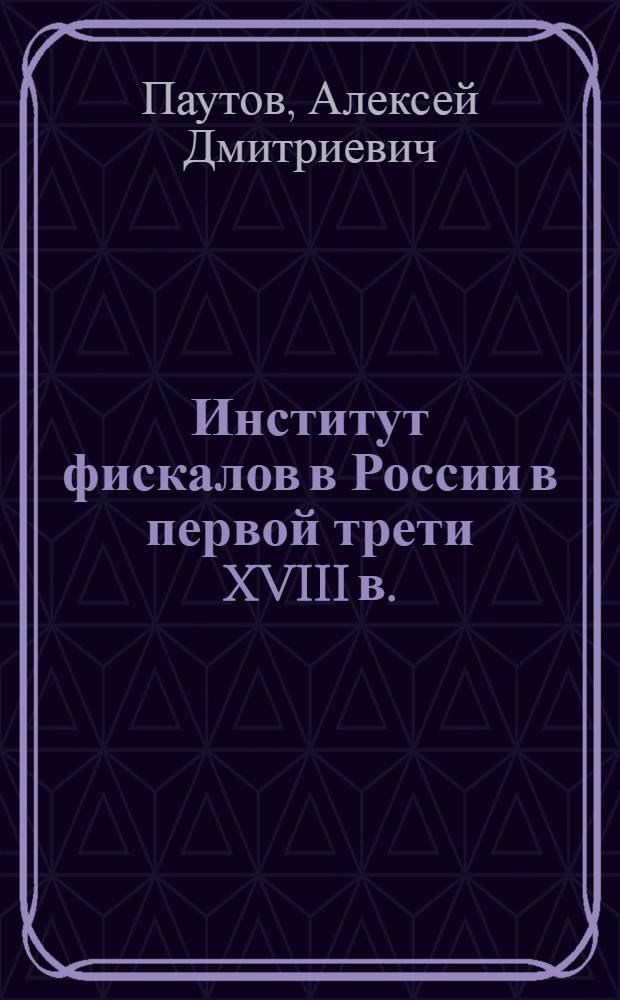 Паутов, Алексей Дмитриевич

Институт фискалов в России в первой трети XVIII в.